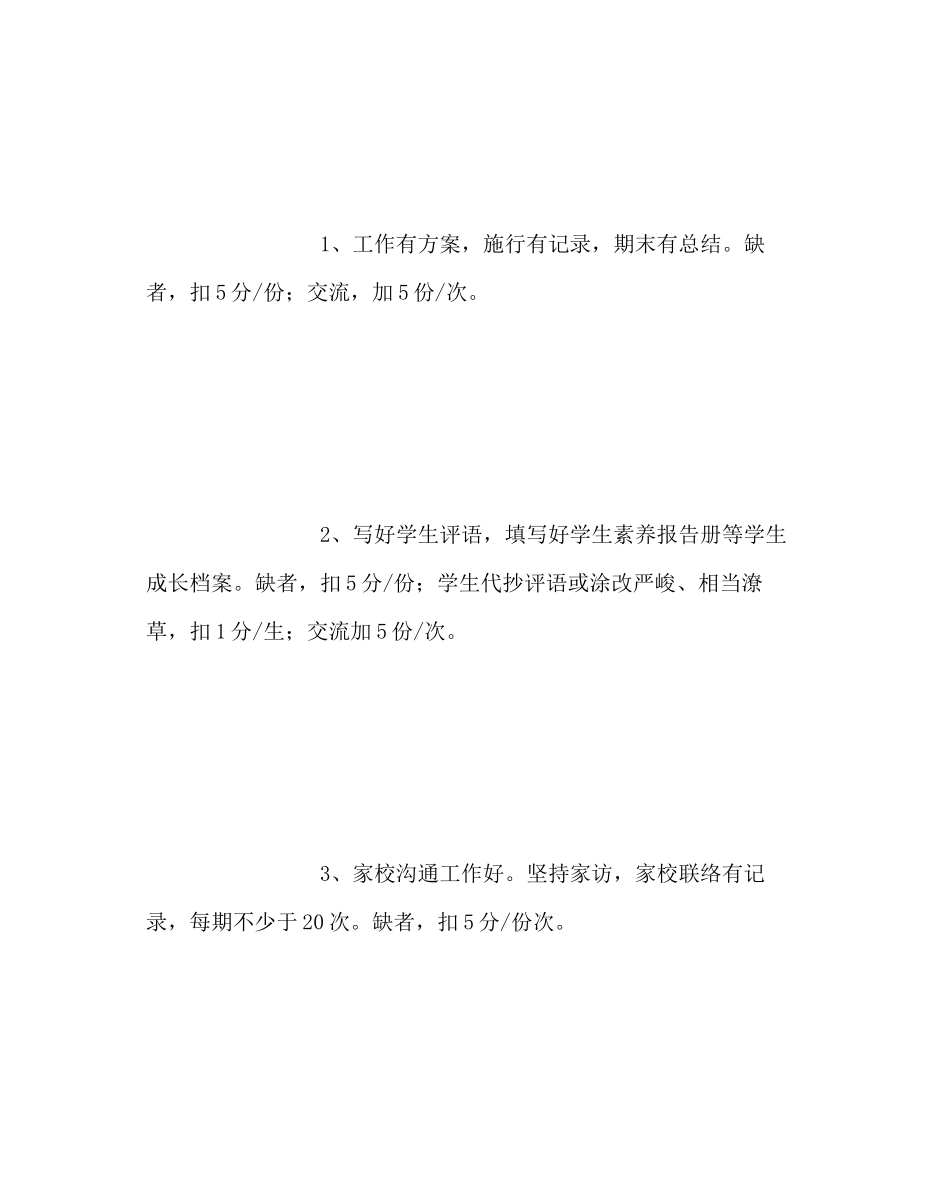 1、工作有方案，施行有记录，期末有总结。缺者，扣5分/份；交流，加5份/次。

2、写好学生评语，填写好学生素养报告册等学生成长档案。缺者，扣5分/份；学生代抄评语或涂改严峻、相当潦草，扣1分/生；交流加5份/次。

3、家校沟通工作好。坚持家访，家校联络有记录，每期不少于20次。缺者，扣5分/份次。